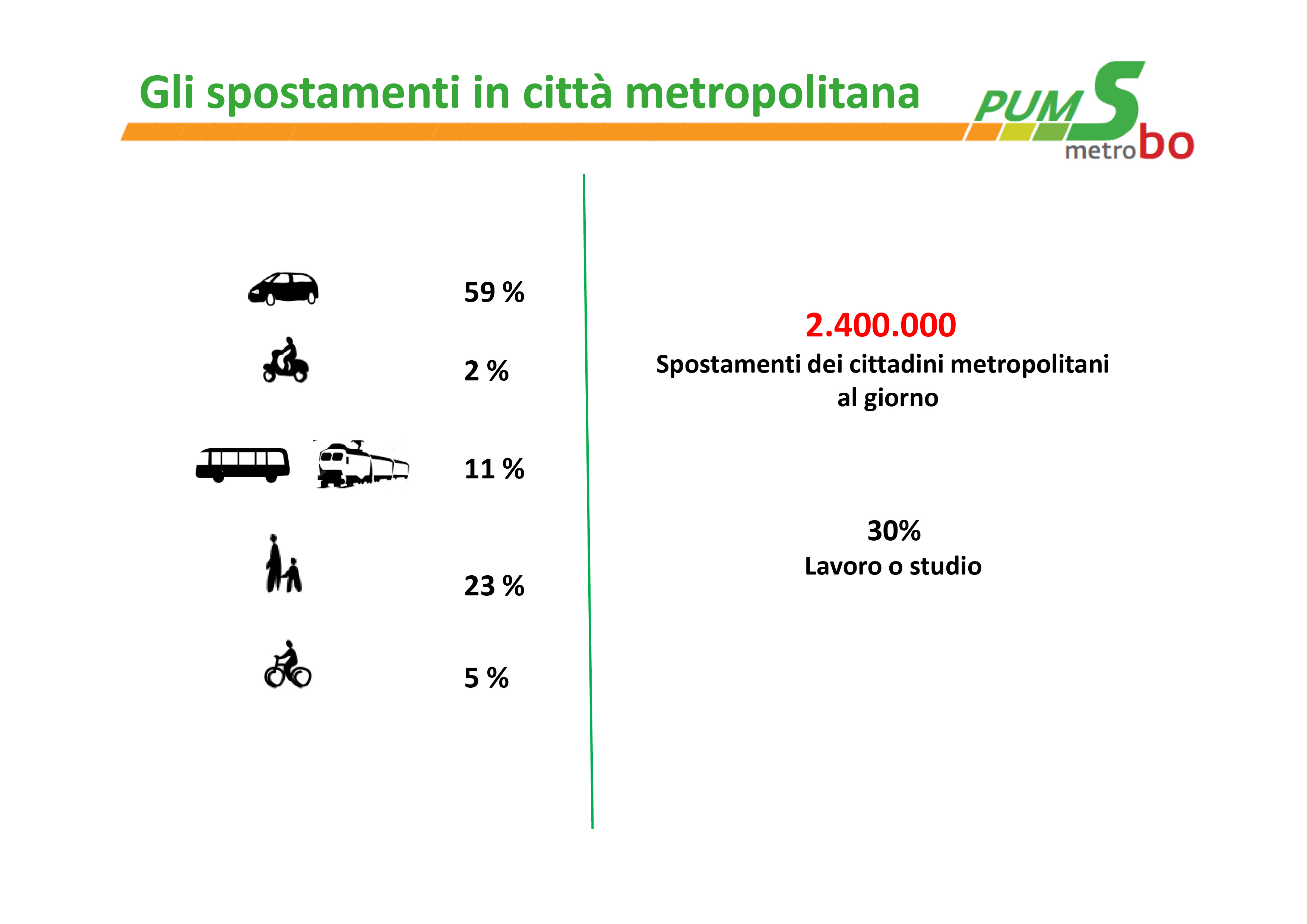 Gli spostamenti in città metropolitana

PUMS metrobo

59 %

2 %

11 %

23 %

5 %

2.400.000
Spostamenti dei cittadini metropolitani al giorno

30%
Lavoro o studio